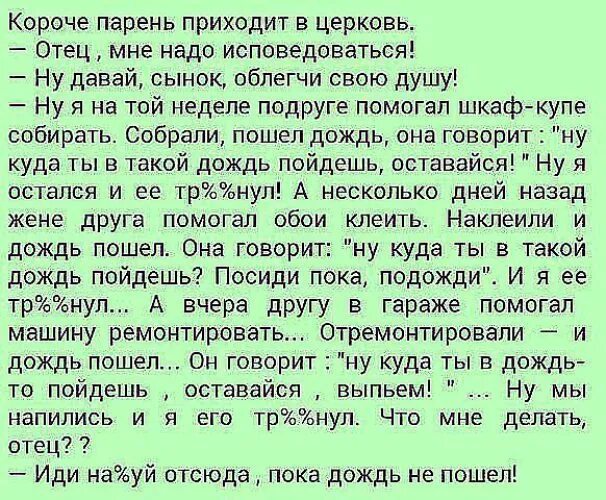 Короче парень приходит в церковь.
— Отец , мне надо исповедоваться!
— Ну давай, сынок, облегчи свою душу!
— Ну я на той неделе подруге помогал шкаф-купе собирать. Собрали, пошел дождь, она говорит : "ну куда ты в такой дождь пойдешь, оставайся! " Ну я остался и ее тр%%нул! А несколько дней назад жене друга помогал обои клеить. Наклеили и дождь пошел. Она говорит: "ну куда ты в такой дождь пойдешь? Посиди пока, подожди". И я ее тр%%нул... А вчера другу в гараже помогал машину ремонтировать... Отремонтировали — и дождь пошел... Он говорит : "ну куда ты в дождь-то пойдешь , оставайся , выпьем! " ... Ну мы напились и я его тр%%нул. Что мне делать, отец? ?
— Иди на%уй отсюда , пока дождь не пошел!